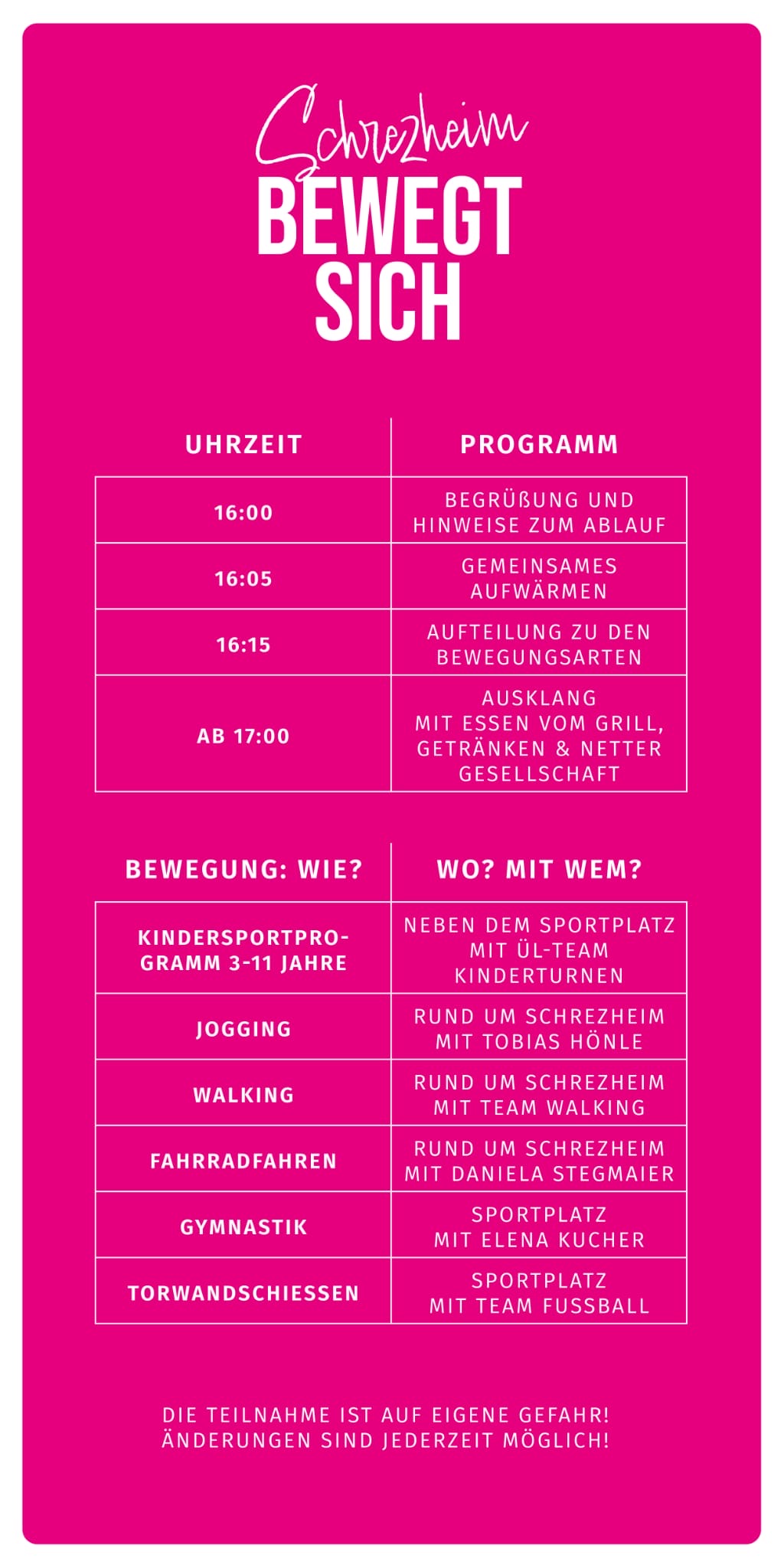 Schrezheim
BEWEGT SICH

| UHRZEIT | PROGRAMM |
|---|---|
| 16:00 | BEGRÜßUNG UND HINWEISE ZUM ABLAUF |
| 16:05 | GEMEINSAMES AUFWÄRMEN |
| 16:15 | AUFTEILUNG ZU DEN BEWEGUNGSARTEN |
| AB 17:00 | AUSKLANG MIT ESSEN VOM GRILL, GETRÄNKEN & NETTER GESELLSCHAFT |

| BEWEGUNG: WIE? | WO? MIT WEM? |
|---|---|
| KINDERSPORTPROGRAMM 3-11 JAHRE | NEBEN DEM SPORTPLATZ MIT ÜL-TEAM KINDERTURNEN |
| JOGGING | RUND UM SCHREZHEIM MIT TOBIAS HÖNLE |
| WALKING | RUND UM SCHREZHEIM MIT TEAM WALKING |
| FAHRRADFAHREN | RUND UM SCHREZHEIM MIT DANIELA STEGMAIER |
| GYMNASTIK | SPORTPLATZ MIT ELENA KUCHER |
| TORWANDSCHIESSEN | SPORTPLATZ MIT TEAM FUSSBALL |

DIE TEILNAHME IST AUF EIGENE GEFAHR!
ÄNDERUNGEN SIND JEDERZEIT MÖGLICH!